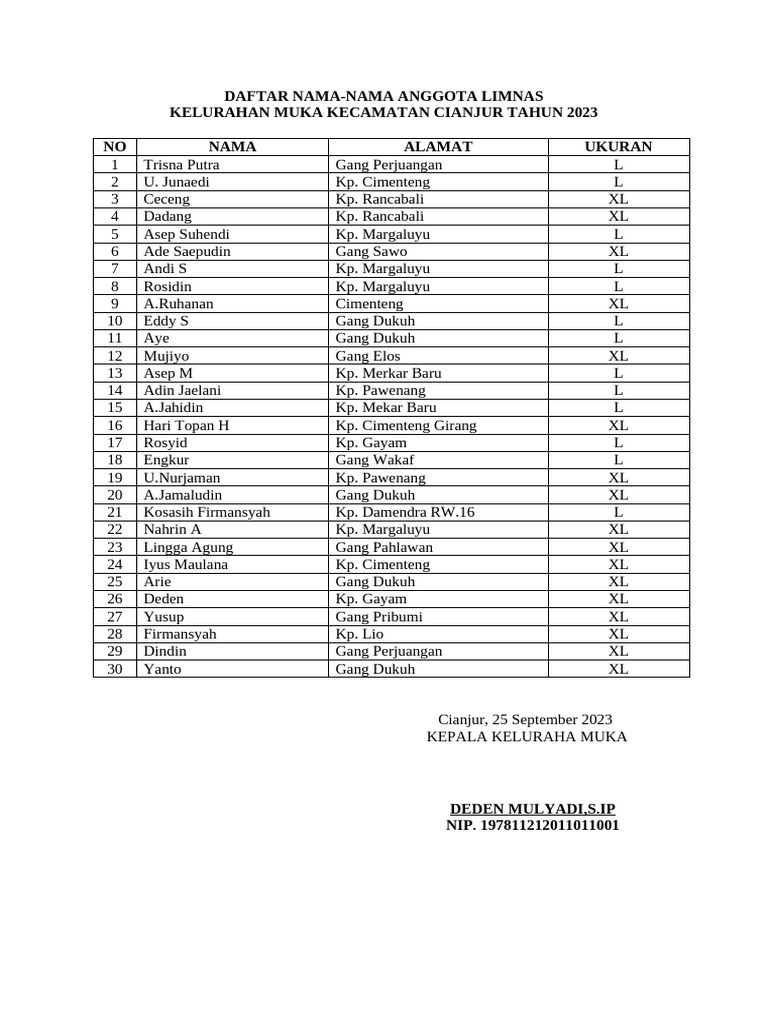 DAFTAR NAMA-NAMA ANGGOTA LIMNAS
KELURAHAN MUKA KECAMATAN CIANJUR TAHUN 2023

| NO | NAMA | ALAMAT | UKURAN |
|---|---|---|---|
| 1 | Trisna Putra | Gang Perjuangan | L |
| 2 | U. Junaedi | Kp. Cimenteng | L |
| 3 | Ceceng | Kp. Rancabali | XL |
| 4 | Dadang | Kp. Rancabali | XL |
| 5 | Asep Suhendi | Kp. Margaluyu | L |
| 6 | Ade Saepudin | Gang Sawo | XL |
| 7 | Andi S | Kp. Margaluyu | L |
| 8 | Rosidin | Kp. Margaluyu | L |
| 9 | A.Ruhanan | Cimenteng | XL |
| 10 | Eddy S | Gang Dukuh | L |
| 11 | Aye | Gang Dukuh | L |
| 12 | Mujiyo | Gang Elos | XL |
| 13 | Asep M | Kp. Merkar Baru | L |
| 14 | Adin Jaelani | Kp. Pawenang | L |
| 15 | A.Jahidin | Kp. Mekar Baru | L |
| 16 | Hari Topan H | Kp. Cimenteng Girang | XL |
| 17 | Rosyid | Kp. Gayam | L |
| 18 | Engkur | Gang Wakaf | L |
| 19 | U.Nurjaman | Kp. Pawenang | XL |
| 20 | A.Jamaludin | Gang Dukuh | XL |
| 21 | Kosasih Firmansyah | Kp. Damendra RW.16 | L |
| 22 | Nahrin A | Kp. Margaluyu | XL |
| 23 | Lingga Agung | Gang Pahlawan | XL |
| 24 | Iyus Maulana | Kp. Cimenteng | XL |
| 25 | Arie | Gang Dukuh | XL |
| 26 | Deden | Kp. Gayam | XL |
| 27 | Yusup | Gang Pribumi | XL |
| 28 | Firmansyah | Kp. Lio | XL |
| 29 | Dindin | Gang Perjuangan | XL |
| 30 | Yanto | Gang Dukuh | XL |

Cianjur, 25 September 2023
KEPALA KELURAHA MUKA

DEDEN MULYADI,S.IP
NIP. 197811212011011001